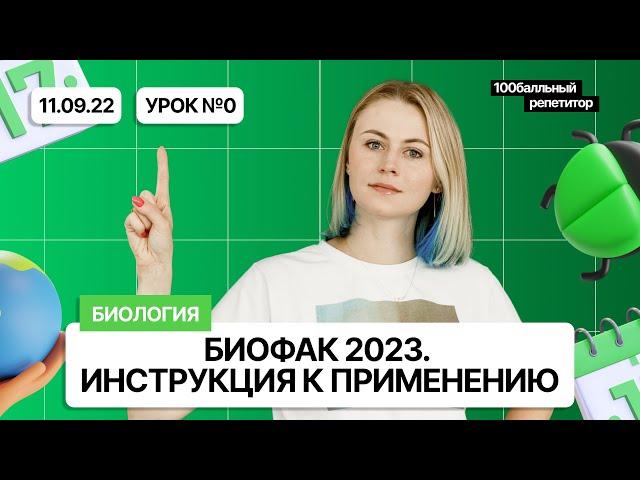 11.09.22

УРОК №0

100балльный
репетитор

БИОЛОГИЯ

БИОФАК 2023.
ИНСТРУКЦИЯ К ПРИМЕНЕНИЮ